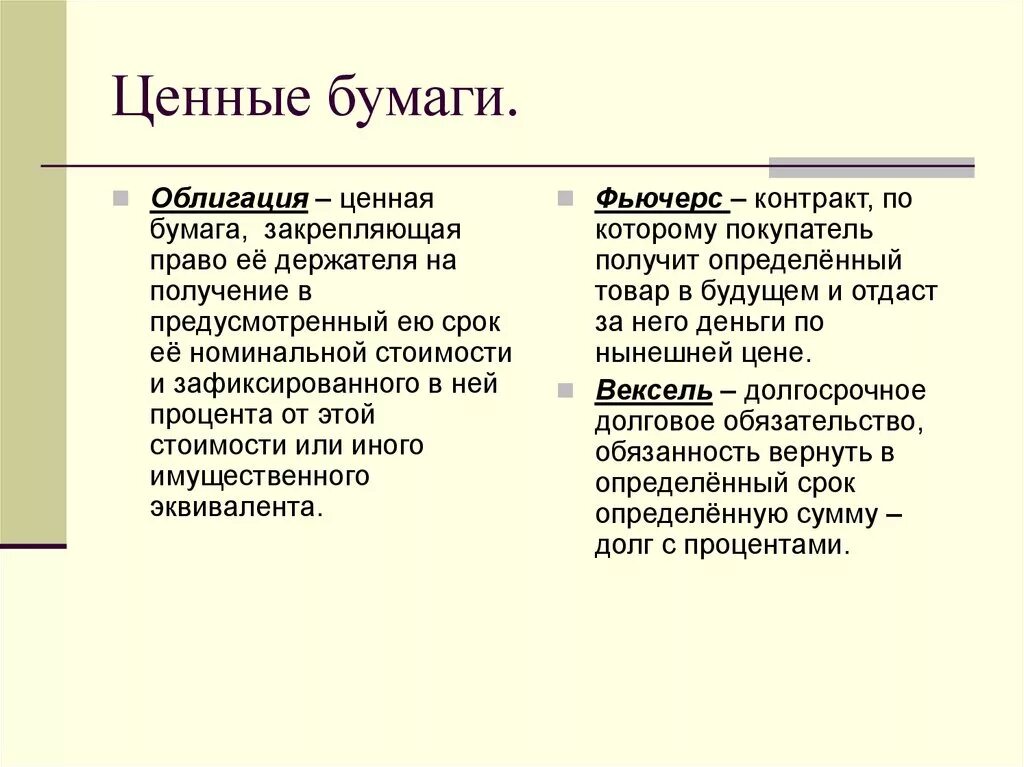 Ценные бумаги.

Облигация – ценная бумага, закрепляющая право её держателя на получение в предусмотренный ею срок её номинальной стоимости и зафиксированного в ней процента от этой стоимости или иного имущественного эквивалента.

Фьючерс – контракт, по которому покупатель получит определённый товар в будущем и отдаст за него деньги по нынешней цене.

Вексель – долгосрочное долговое обязательство, обязанность вернуть в определённый срок определённую сумму – долг с процентами.